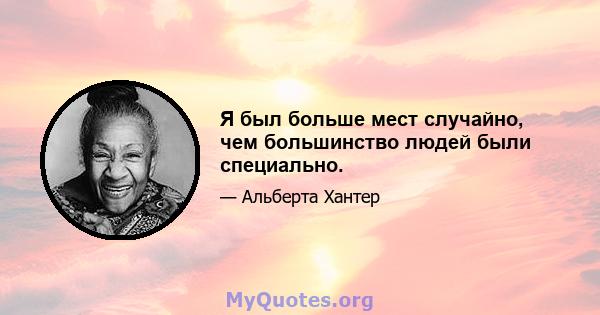 Я был больше мест случайно, чем большинство людей были специально.

— Альберта Хантер

MyQuotes.org